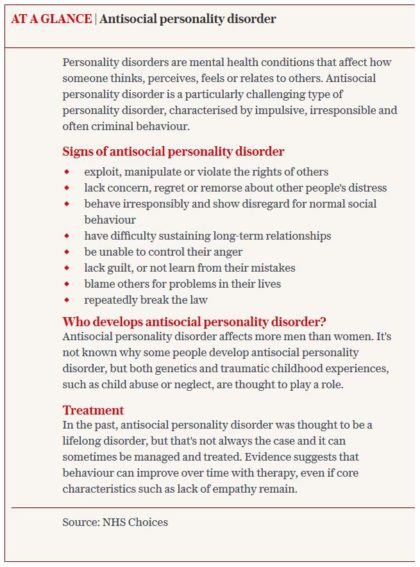 AT A GLANCE | Antisocial personality disorder

Personality disorders are mental health conditions that affect how someone thinks, perceives, feels or relates to others. Antisocial personality disorder is a particularly challenging type of personality disorder, characterised by impulsive, irresponsible and often criminal behaviour.

Signs of antisocial personality disorder

- exploit, manipulate or violate the rights of others
- lack concern, regret or remorse about other people's distress
- behave irresponsibly and show disregard for normal social behaviour
- have difficulty sustaining long-term relationships
- be unable to control their anger
- lack guilt, or not learn from their mistakes
- blame others for problems in their lives
- repeatedly break the law

Who develops antisocial personality disorder?
Antisocial personality disorder affects more men than women. It's not known why some people develop antisocial personality disorder, but both genetics and traumatic childhood experiences, such as child abuse or neglect, are thought to play a role.

Treatment
In the past, antisocial personality disorder was thought to be a lifelong disorder, but that's not always the case and it can sometimes be managed and treated. Evidence suggests that behaviour can improve over time with therapy, even if core characteristics such as lack of empathy remain.

Source: NHS Choices